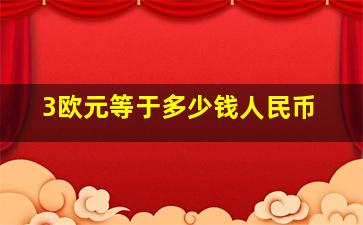 3欧元等于多少钱人民币